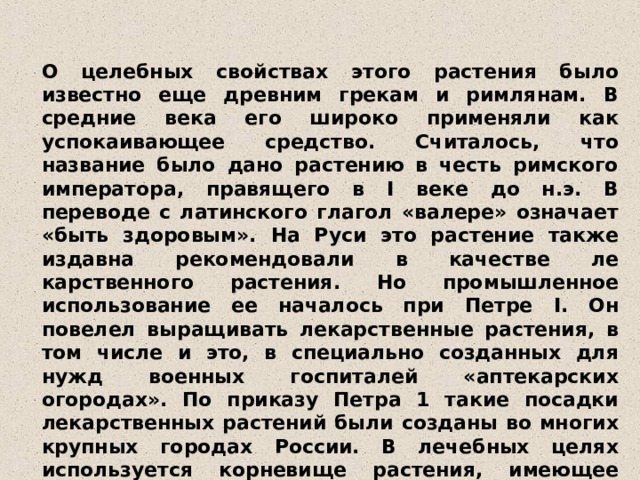 О целебных свойствах этого растения было известно еще древним грекам и римлянам. В средние века его широко применяли как успокаивающее средство. Считалось, что название было дано растению в честь римского императора, правящего в I веке до н.э. В переводе с латинского глагол «валере» означает «быть здоровым». На Руси это растение также издавна рекомендовали в качестве ле карственного растения. Но промышленное использование ее началось при Петре I. Он повелел выращивать лекарственные растения, в том числе и это, в специально созданных для нужд военных госпиталей «аптекарских огородах». По приказу Петра 1 такие посадки лекарственных растений были созданы во многих крупных городах России. В лечебных целях используется корневище растения, имеющее